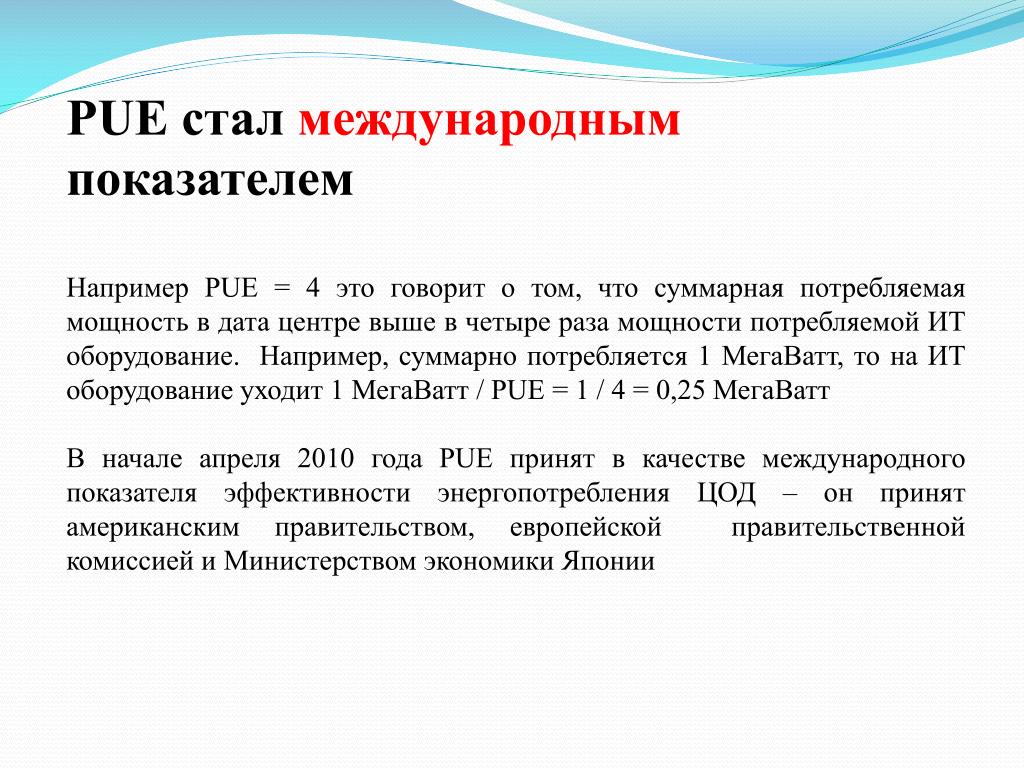 PUE стал международным показателем

Например PUE = 4 это говорит о том, что суммарная потребляемая мощность в дата центре выше в четыре раза мощности потребляемой ИТ оборудование. Например, суммарно потребляется 1 МегаВатт, то на ИТ оборудование уходит 1 МегаВатт / PUE = 1 / 4 = 0,25 МегаВатт

В начале апреля 2010 года PUE принят в качестве международного показателя эффективности энергопотребления ЦОД – он принят американским правительством, европейской правительственной комиссией и Министерством экономики Японии